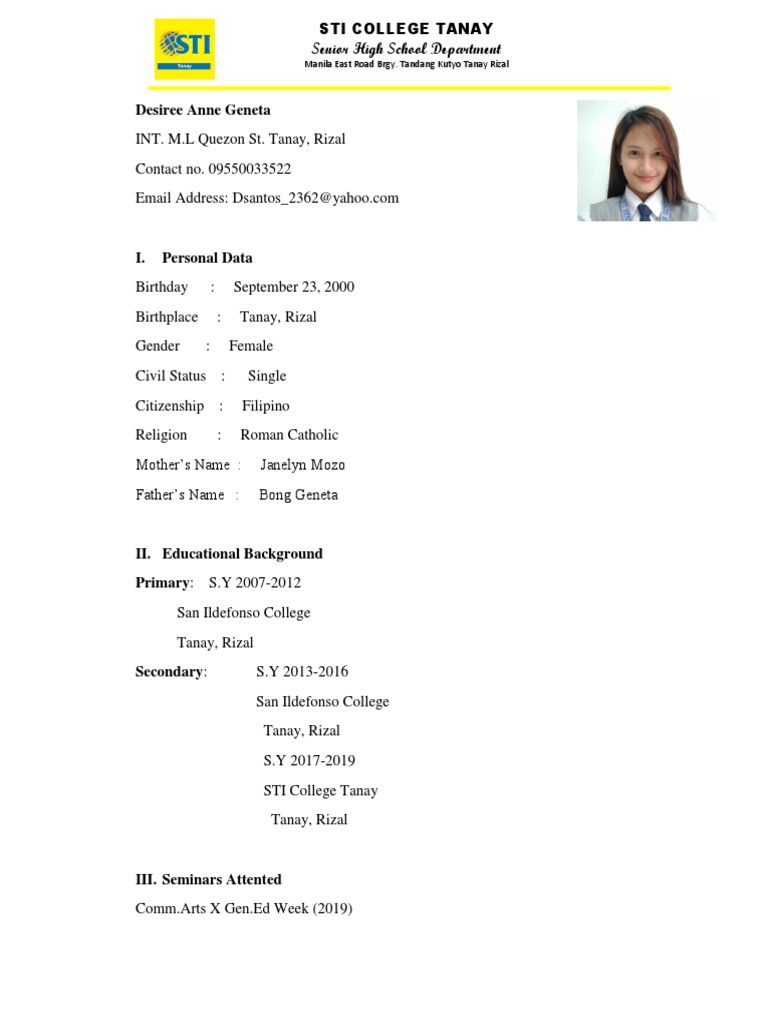 STI
Tanay

STI COLLEGE TANAY
Senior High School Department
Manila East Road Brgy. Tandang Kutyo Tanay Rizal

Desiree Anne Geneta
INT. M.L Quezon St. Tanay, Rizal
Contact no. 09550033522
Email Address: Dsantos_2362@yahoo.com

I. Personal Data
Birthday : September 23, 2000
Birthplace : Tanay, Rizal
Gender : Female
Civil Status : Single
Citizenship : Filipino
Religion : Roman Catholic
Mother's Name : Janelyn Mozo
Father's Name : Bong Geneta

II. Educational Background
Primary: S.Y 2007-2012
San Ildefonso College
Tanay, Rizal
Secondary: S.Y 2013-2016
San Ildefonso College
Tanay, Rizal
S.Y 2017-2019
STI College Tanay
Tanay, Rizal

III. Seminars Attented
Comm.Arts X Gen.Ed Week (2019)